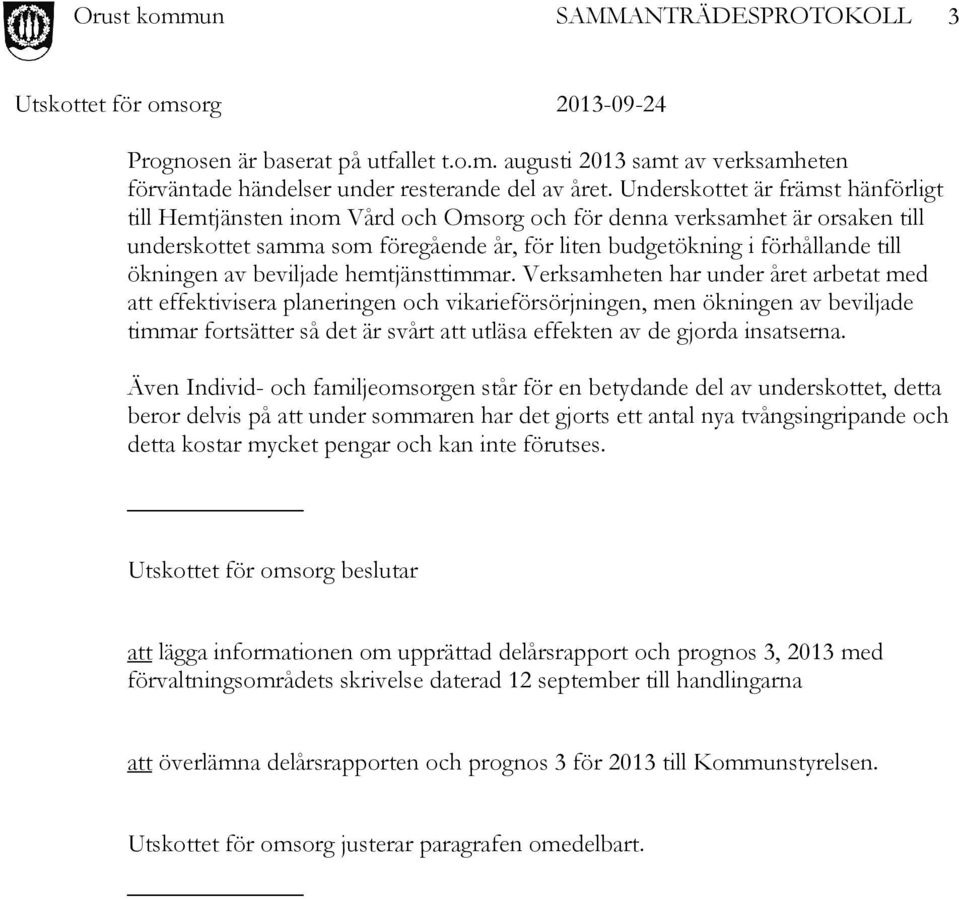 Orust kommun SAMMANTRÄDESPROTOKOLL 3

Utskottet för omsorg 2013-09-24

Prognosen är baserat på utfallet t.o.m. augusti 2013 samt av verksamheten förväntade händelser under resterande del av året. Underskottet är främst hänförligt till Hemtjänsten inom Vård och Omsorg och för denna verksamhet är orsaken till underskottet samma som föregående år, för liten budgetökning i förhållande till ökningen av beviljade hemtjänsttimmar. Verksamheten har under året arbetat med att effektivisera planeringen och vikarieförsörjningen, men ökningen av beviljade timmar fortsätter så det är svårt att utläsa effekten av de gjorda insatserna.

Även Individ- och familjeomsorgen står för en betydande del av underskottet, detta beror delvis på att under sommaren har det gjorts ett antal nya tvångsingripande och detta kostar mycket pengar och kan inte förutses.

Utskottet för omsorg beslutar

att lägga informationen om upprättad delårsrapport och prognos 3, 2013 med förvaltningsområdets skrivelse daterad 12 september till handlingarna

att överlämna delårsrapporten och prognos 3 för 2013 till Kommunstyrelsen.

Utskottet för omsorg justerar paragrafen omedelbart.